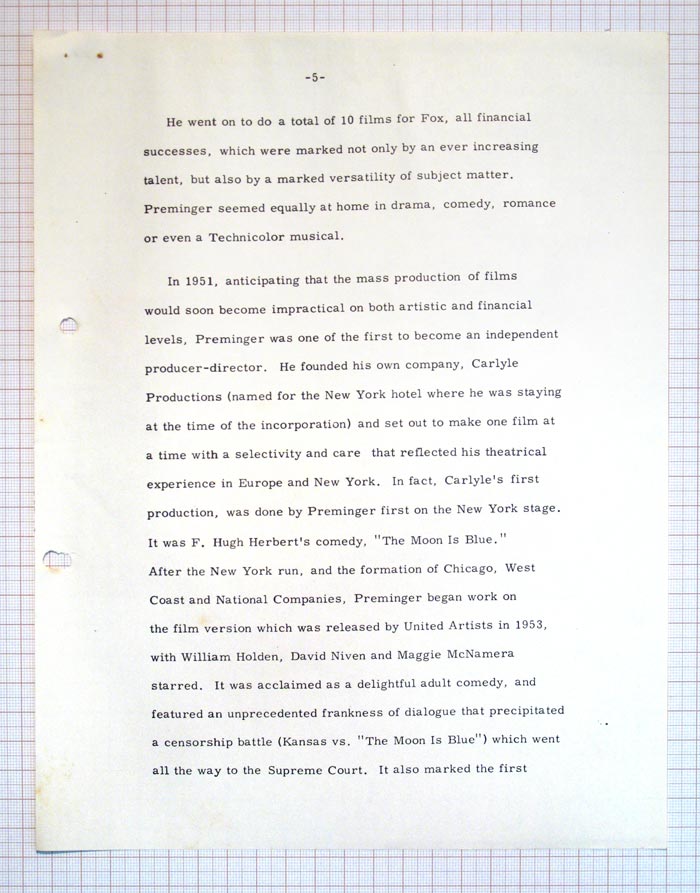 -5-

He went on to do a total of 10 films for Fox, all financial successes, which were marked not only by an ever increasing talent, but also by a marked versatility of subject matter. Preminger seemed equally at home in drama, comedy, romance or even a Technicolor musical.

In 1951, anticipating that the mass production of films would soon become impractical on both artistic and financial levels, Preminger was one of the first to become an independent producer-director. He founded his own company, Carlyle Productions (named for the New York hotel where he was staying at the time of the incorporation) and set out to make one film at a time with a selectivity and care that reflected his theatrical experience in Europe and New York. In fact, Carlyle's first production, was done by Preminger first on the New York stage. It was F. Hugh Herbert's comedy, "The Moon Is Blue." After the New York run, and the formation of Chicago, West Coast and National Companies, Preminger began work on the film version which was released by United Artists in 1953, with William Holden, David Niven and Maggie McNamera starred. It was acclaimed as a delightful adult comedy, and featured an unprecedented frankness of dialogue that precipitated a censorship battle (Kansas vs. "The Moon Is Blue") which went all the way to the Supreme Court. It also marked the first